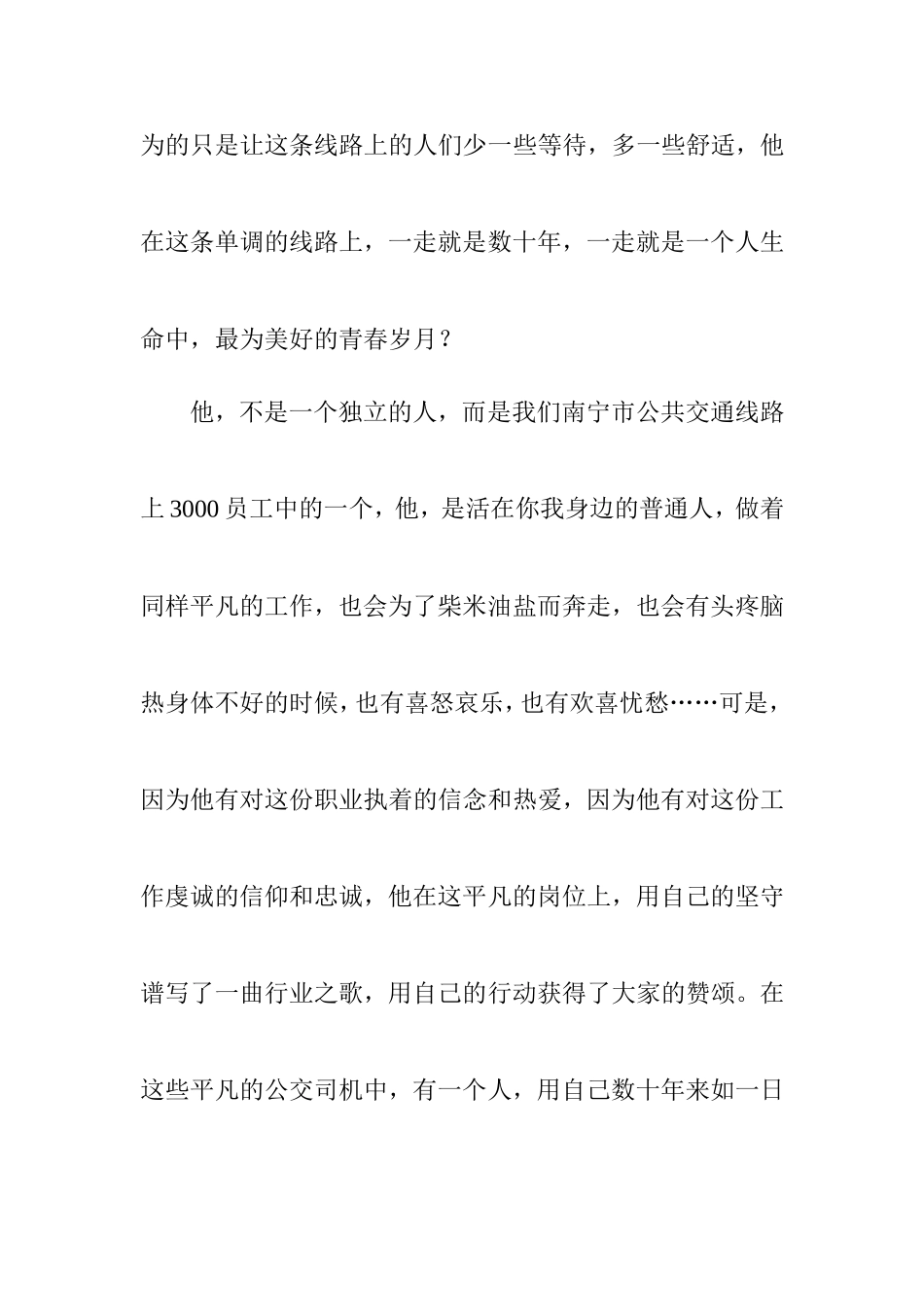 为的只是让这条线路上的人们少一些等待，多一些舒适，他在这条单调的线路上，一走就是数十年，一走就是一个人生命中，最为美好的青春岁月？

他，不是一个独立的人，而是我们南宁市公共交通线路上 3000 员工中的一个，他，是活在你我身边的普通人，做着同样平凡的工作，也会为了柴米油盐而奔走，也会有头疼脑热身体不好的时候，也有喜怒哀乐，也有欢喜忧愁……可是，因为他有对这份职业执着的信念和热爱，因为他有对这份工作虔诚的信仰和忠诚，他在这平凡的岗位上，用自己的坚守谱写了一曲行业之歌，用自己的行动获得了大家的赞颂。在这些平凡的公交司机中，有一个人，用自己数十年来如一日